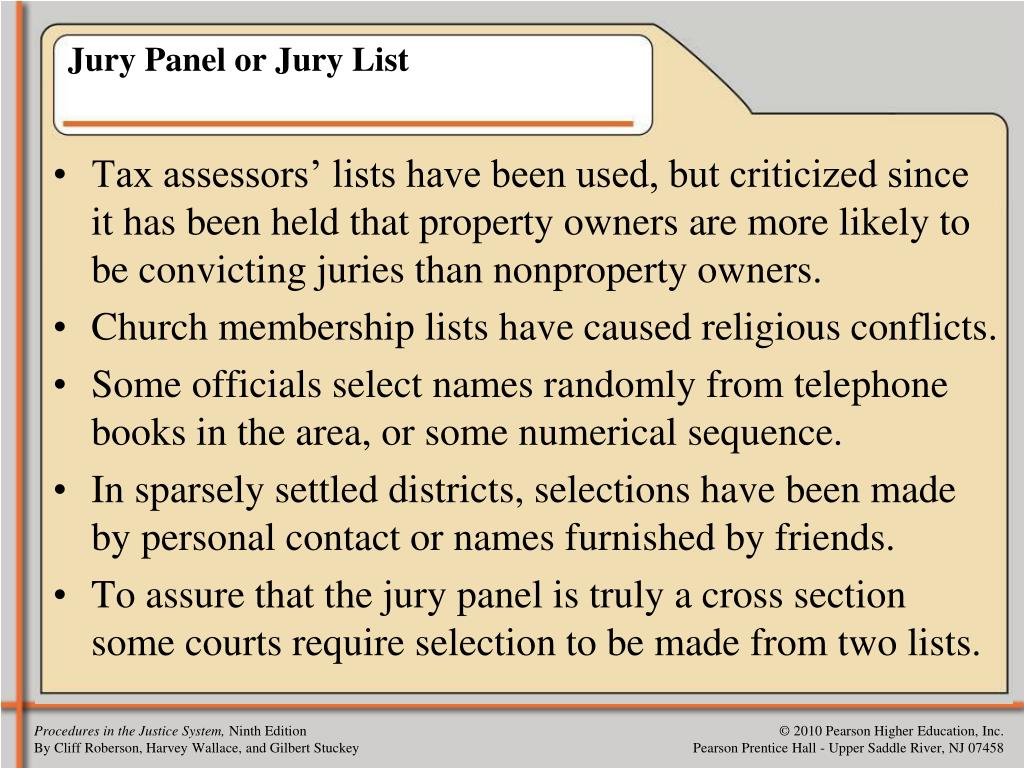 Jury Panel or Jury List

• Tax assessors’ lists have been used, but criticized since it has been held that property owners are more likely to be convicting juries than nonproperty owners.
• Church membership lists have caused religious conflicts.
• Some officials select names randomly from telephone books in the area, or some numerical sequence.
• In sparsely settled districts, selections have been made by personal contact or names furnished by friends.
• To assure that the jury panel is truly a cross section some courts require selection to be made from two lists.

Procedures in the Justice System, Ninth Edition
By Cliff Roberson, Harvey Wallace, and Gilbert Stuckey

© 2010 Pearson Higher Education, Inc.
Pearson Prentice Hall - Upper Saddle River, NJ 07458